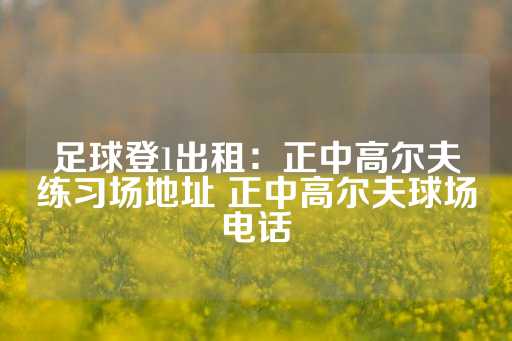 足球登1出租：正中高尔夫练习场地址 正中高尔夫球场电话